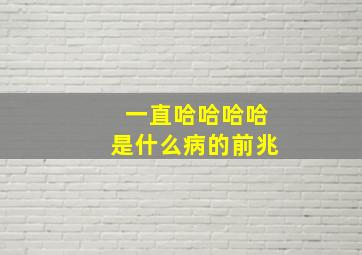 一直哈哈哈哈
是什么病的前兆